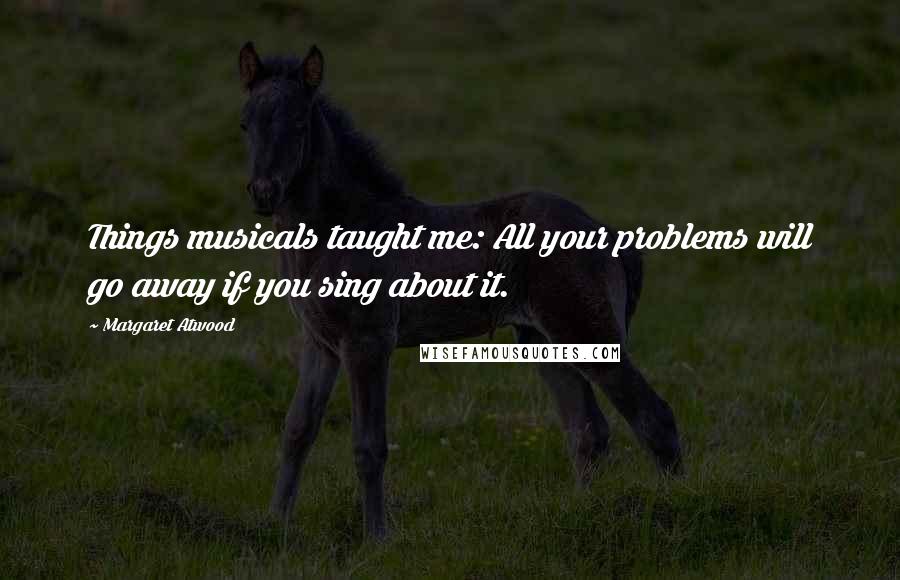 Things musicals taught me: All your problems will go away if you sing about it.

~ Margaret Atwood

WISEFAMOUSQUOTES.COM